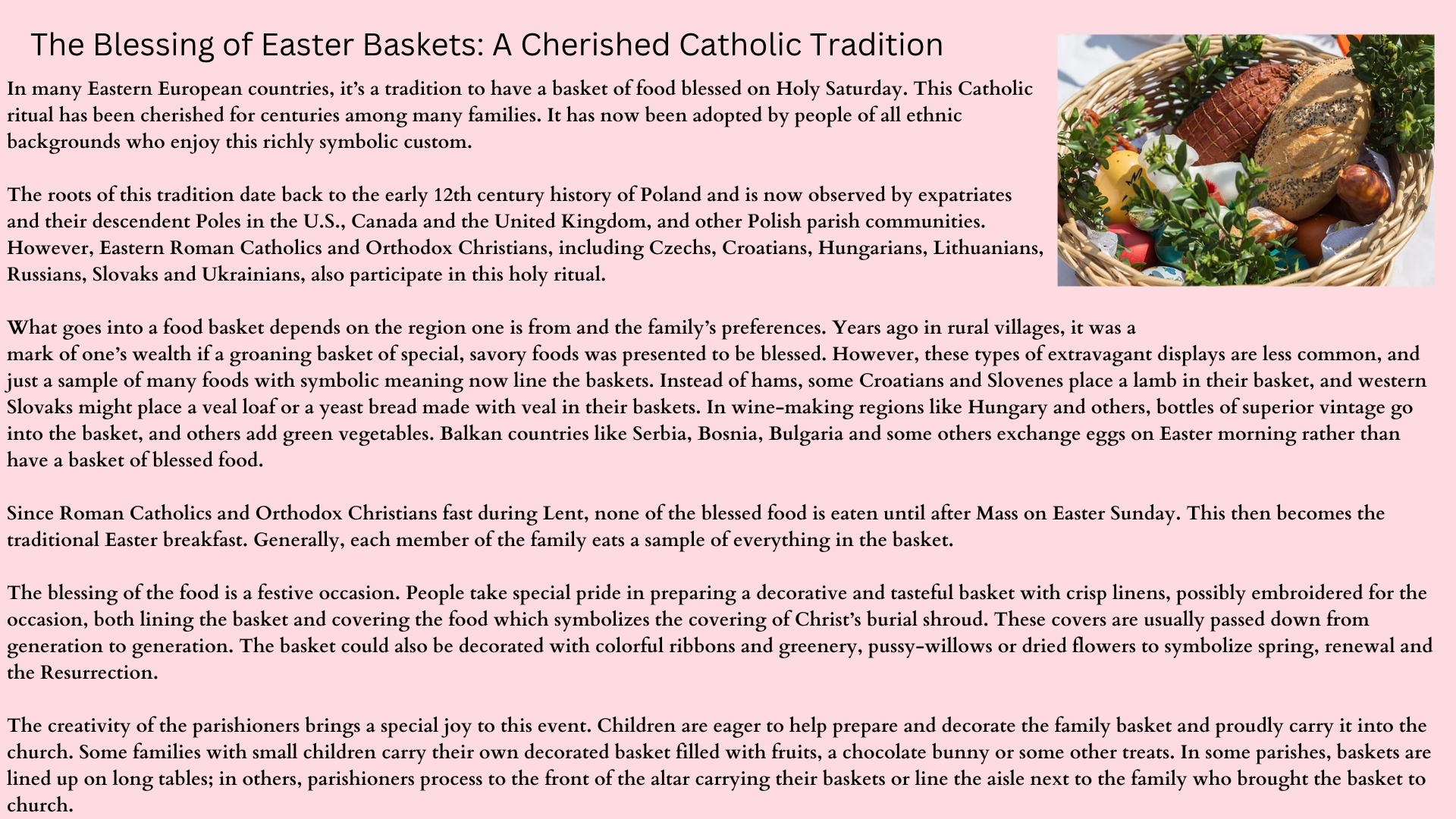 The Blessing of Easter Baskets: A Cherished Catholic Tradition

In many Eastern European countries, it's a tradition to have a basket of food blessed on Holy Saturday. This Catholic ritual has been cherished for centuries among many families. It has now been adopted by people of all ethnic backgrounds who enjoy this richly symbolic custom.

The roots of this tradition date back to the early 12th century history of Poland and is now observed by expatriates and their descendent Poles in the U.S., Canada and the United Kingdom, and other Polish parish communities. However, Eastern Roman Catholics and Orthodox Christians, including Czechs, Croatians, Hungarians, Lithuanians, Russians, Slovaks and Ukrainians, also participate in this holy ritual.

What goes into a food basket depends on the region one is from and the family's preferences. Years ago in rural villages, it was a mark of one's wealth if a groaning basket of special, savory foods was presented to be blessed. However, these types of extravagant displays are less common, and just a sample of many foods with symbolic meaning now line the baskets. Instead of hams, some Croatians and Slovenes place a lamb in their basket, and western Slovaks might place a veal loaf or a yeast bread made with veal in their baskets. In wine-making regions like Hungary and others, bottles of superior vintage go into the basket, and others add green vegetables. Balkan countries like Serbia, Bosnia, Bulgaria and some others exchange eggs on Easter morning rather than have a basket of blessed food.

Since Roman Catholics and Orthodox Christians fast during Lent, none of the blessed food is eaten until after Mass on Easter Sunday. This then becomes the traditional Easter breakfast. Generally, each member of the family eats a sample of everything in the basket.

The blessing of the food is a festive occasion. People take special pride in preparing a decorative and tasteful basket with crisp linens, possibly embroidered for the occasion, both lining the basket and covering the food which symbolizes the covering of Christ's burial shroud. These covers are usually passed down from generation to generation. The basket could also be decorated with colorful ribbons and greenery, pussy-willows or dried flowers to symbolize spring, renewal and the Resurrection.

The creativity of the parishioners brings a special joy to this event. Children are eager to help prepare and decorate the family basket and proudly carry it into the church. Some families with small children carry their own decorated basket filled with fruits, a chocolate bunny or some other treats. In some parishes, baskets are lined up on long tables; in others, parishioners process to the front of the altar carrying their baskets or line the aisle next to the family who brought the basket to church.